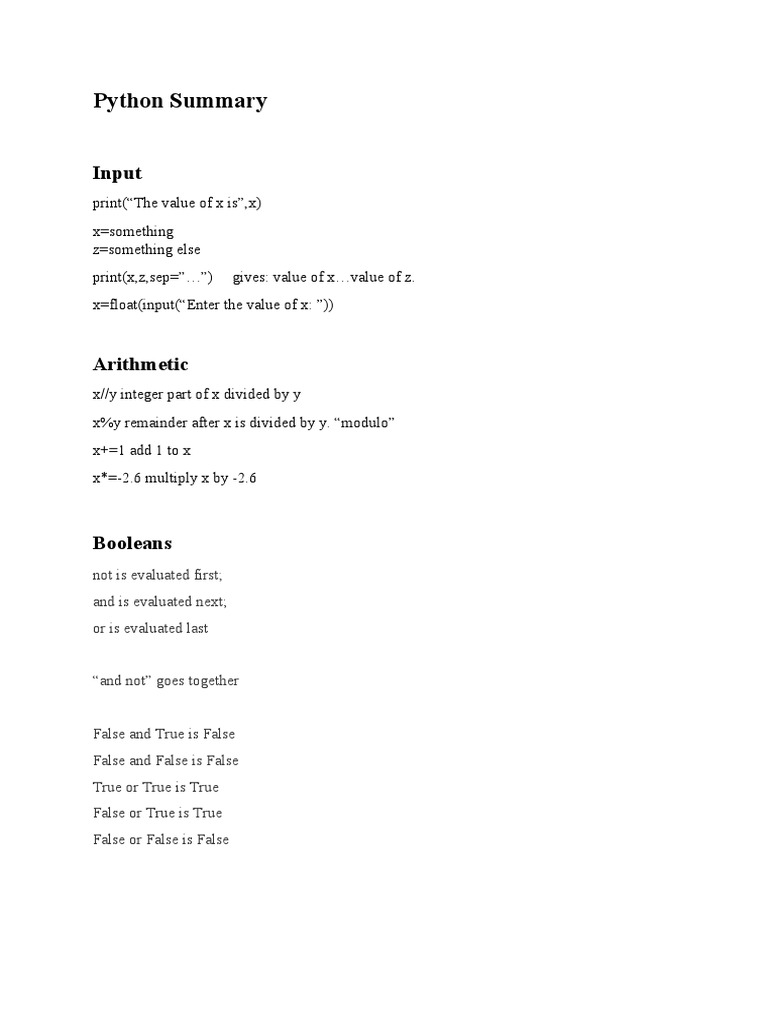 Python Summary

Input

print(“The value of x is”,x)

x=something
z=something else

print(x,z,sep=”…”)     gives: value of x…value of z.

x=float(input(“Enter the value of x: ”))

Arithmetic

x//y integer part of x divided by y

x%y remainder after x is divided by y. “modulo”

x+=1 add 1 to x

x*=-2.6 multiply x by -2.6

Booleans

not is evaluated first;

and is evaluated next;

or is evaluated last

“and not” goes together

False and True is False

False and False is False

True or True is True

False or True is True

False or False is False